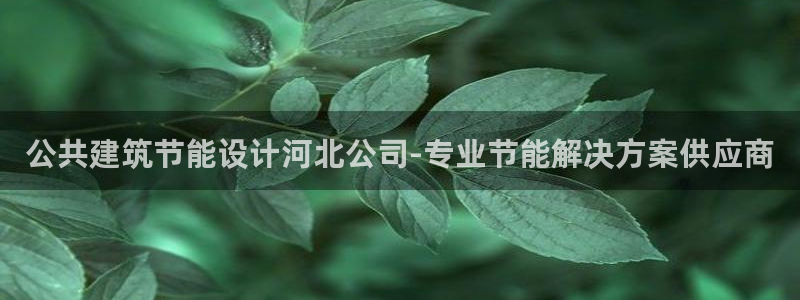 公共建筑节能设计河北公司-专业节能解决方案供应商